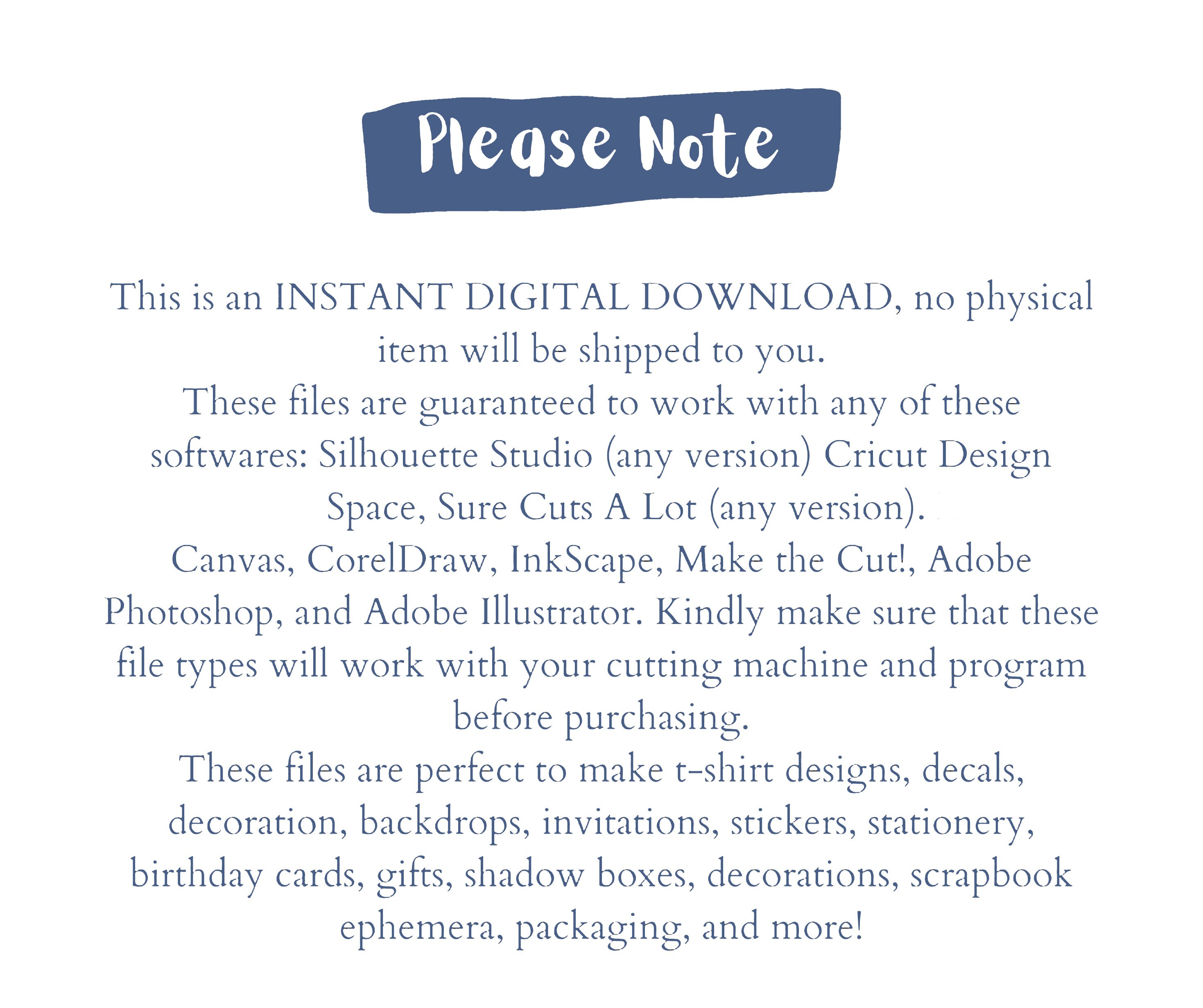 Please Note

This is an INSTANT DIGITAL DOWNLOAD, no physical item will be shipped to you.

These files are guaranteed to work with any of these softwares: Silhouette Studio (any version) Cricut Design Space, Sure Cuts A Lot (any version).

Canvas, CorelDraw, InkScape, Make the Cut!, Adobe Photoshop, and Adobe Illustrator. Kindly make sure that these file types will work with your cutting machine and program before purchasing.

These files are perfect to make t-shirt designs, decals, decoration, backdrops, invitations, stickers, stationery, birthday cards, gifts, shadow boxes, decorations, scrapbook ephemera, packaging, and more!